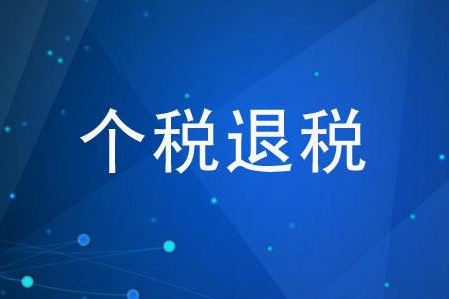 个税退税